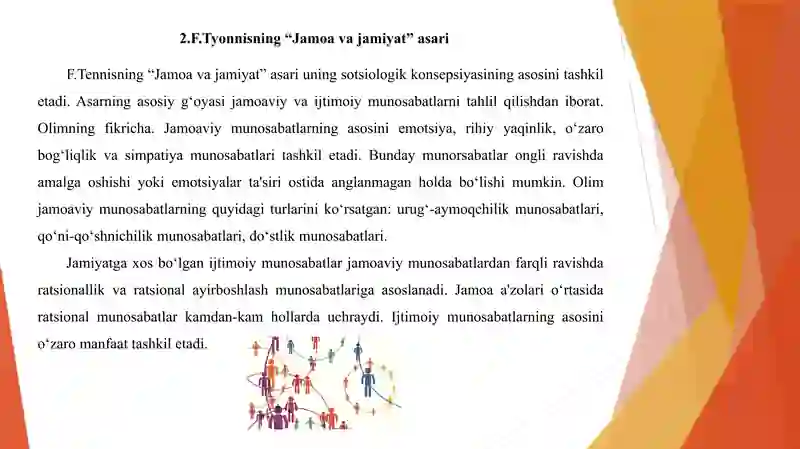 2.F.Tyonnisning “Jamoa va jamiyat” asari

F.Tennisning “Jamoa va jamiyat” asari uning sotsiologik konsepsiyasining asosini tashkil etadi. Asarning asosiy g‘oyasi jamoaviy va ijtimoiy munosabatlarni tahlil qilishdan iborat. Olimning fikricha. Jamoaviy munosabatlarning asosini emotsiya, rihiy yaqinlik, o‘zaro bog‘liqlik va simpatiya munosabatlari tashkil etadi. Bunday munorsabatlar ongli ravishda amalga oshishi yoki emotsiyalar ta'siri ostida anglanmagan holda bo‘lishi mumkin. Olim jamoaviy munosabatlarning quyidagi turlarini ko‘rsatgan: urug‘-aymoqchilik munosabatlari, qo‘ni-qo‘shnichilik munosabatlari, do‘stlik munosabatlari.

Jamiyatga xos bo‘lgan ijtimoiy munosabatlar jamoaviy munosabatlardan farqli ravishda ratsionallik va ratsional ayirboshlash munosabatlariga asoslanadi. Jamoa a'zolari o‘rtasida ratsional munosabatlar kamdan-kam hollarda uchraydi. Ijtimoiy munosabatlarning asosini o‘zaro manfaat tashkil etadi.